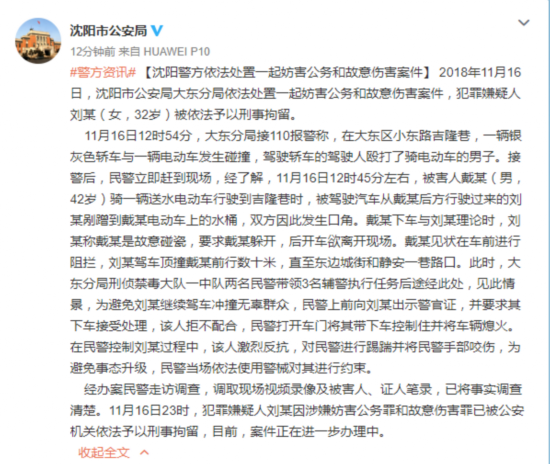 沈阳市公安局

12分钟前 来自 HUAWEI P10

#警方资讯#【沈阳警方依法处置一起妨害公务和故意伤害案件】 2018年11月16日，沈阳市公安局大东分局依法处置一起妨害公务和故意伤害案件，犯罪嫌疑人刘某（女，32岁）被依法予以刑事拘留。

11月16日12时54分，大东分局接110报警称，在大东区小东路吉隆巷，一辆银灰色轿车与一辆电动车发生碰撞，驾驶轿车的驾驶人殴打了骑电动车的男子。接警后，民警立即赶到现场，经了解，11月16日12时45分左右，被害人戴某（男，42岁）骑一辆送水电动车行驶到吉隆巷时，被驾驶汽车从戴某后方行驶过来的刘某剐蹭到戴某电动车上的水桶，双方因此发生口角。戴某下车与刘某理论时，刘某称戴某是故意碰瓷，要求戴某躲开，后开车欲离开现场。戴某见状在车前进行阻拦，刘某驾车顶撞戴某前行数十米，直至东边城街和静安一巷路口。此时，大东分局刑侦禁毒大队一中队两名民警带领3名辅警执行任务后途经此处，见此情景，为避免刘某继续驾车冲撞无辜群众，民警上前向刘某出示警官证，并要求其下车接受处理，该人拒不配合，民警打开车门将其带下车控制住并将车辆熄火。在民警控制刘某过程中，该人激烈反抗，对民警进行踢踹并将民警手部咬伤，为避免事态升级，民警当场依法使用警械对其进行约束。

经办案民警走访调查，调取现场视频录像及被害人、证人笔录，已将事实调查清楚。11月16日23时，犯罪嫌疑人刘某因涉嫌妨害公务罪和故意伤害罪已被公安机关依法予以刑事拘留，目前，案件正在进一步办理中。

收起全文